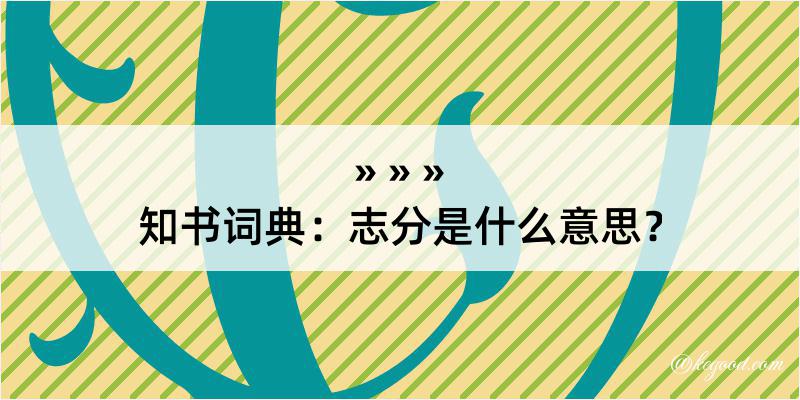 » » »
知书词典：志分是什么意思？

@kegood.com